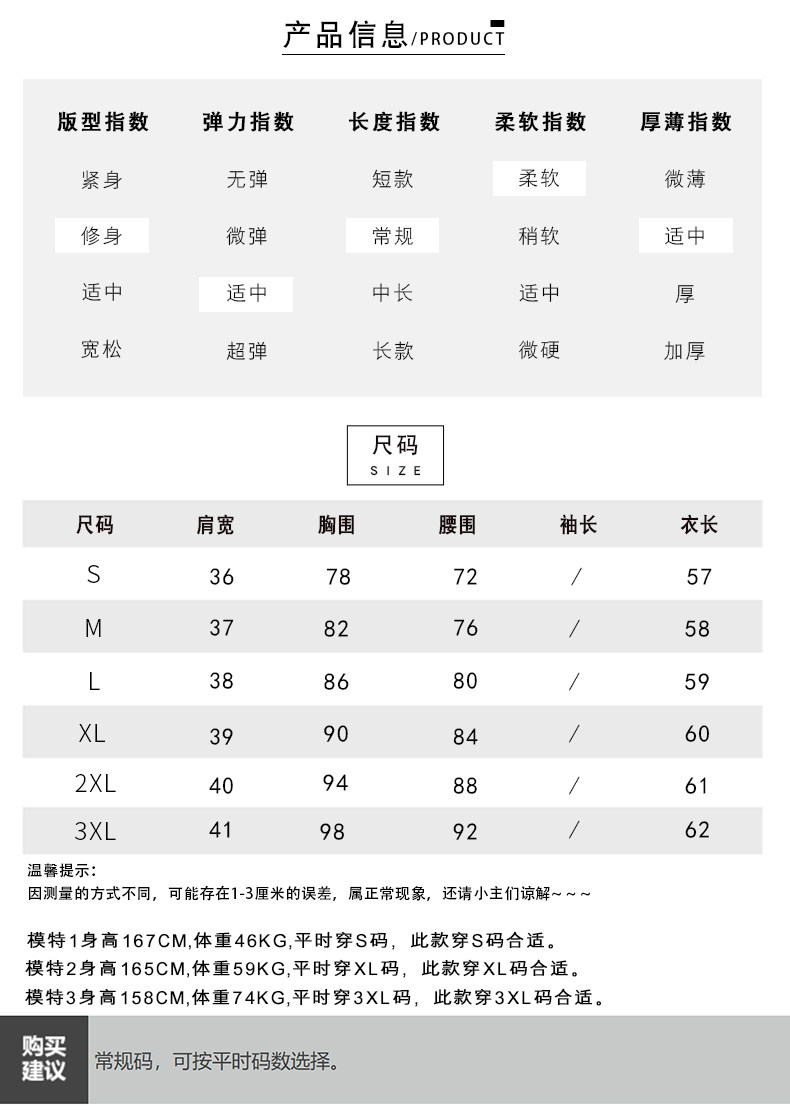 产品信息/PRODUCT

| 版型指数 | 弹力指数 | 长度指数 | 柔软指数 | 厚薄指数 |
|---|---|---|---|---|
| 紧身 | 无弹 | 短款 | 柔软 | 微薄 |
| 修身 | 微弹 | 常规 | 稍软 | 适中 |
| 适中 | 适中 | 中长 | 适中 | 厚 |
| 宽松 | 超弹 | 长款 | 微硬 | 加厚 |

尺码
SIZE

| 尺码 | 肩宽 | 胸围 | 腰围 | 袖长 | 衣长 |
|---|---|---|---|---|---|
| S | 36 | 78 | 72 | / | 57 |
| M | 37 | 82 | 76 | / | 58 |
| L | 38 | 86 | 80 | / | 59 |
| XL | 39 | 90 | 84 | / | 60 |
| 2XL | 40 | 94 | 88 | / | 61 |
| 3XL | 41 | 98 | 92 | / | 62 |

温馨提示:
因测量的方式不同，可能存在1-3厘米的误差，属正常现象，还请小主们谅解~~~

模特1身高167CM,体重46KG,平时穿S码，此款穿S码合适。
模特2身高165CM,体重59KG,平时穿XL码，此款穿XL码合适。
模特3身高158CM,体重74KG,平时穿3XL码，此款穿3XL码合适。

购买建议
常规码，可按平时码数选择。